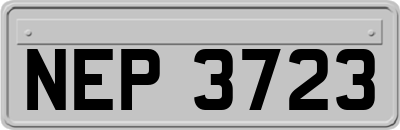 NEP 3723